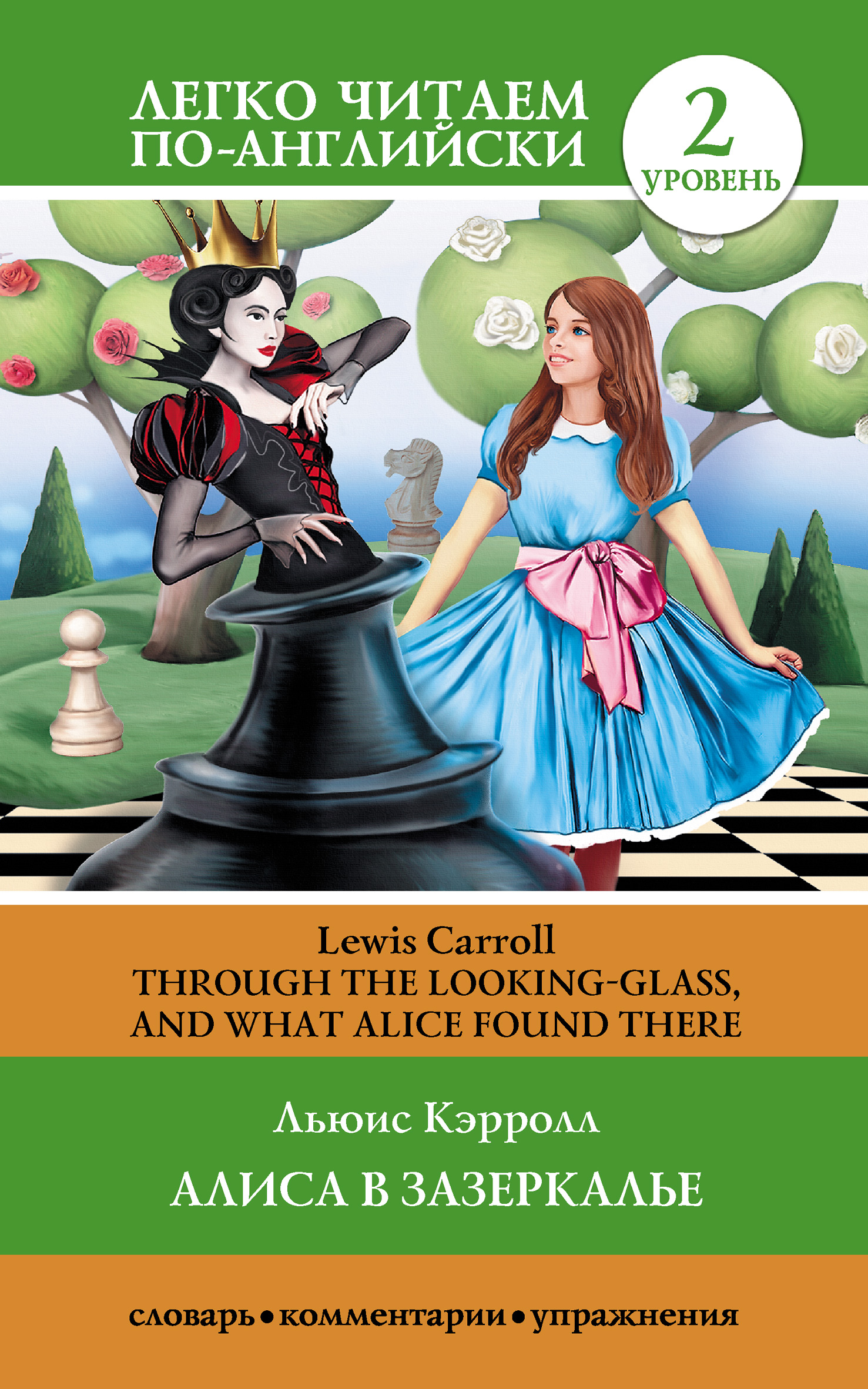 ЛЕГКО ЧИТАЕМ ПО-АНГЛИЙСКИ

2
УРОВЕНЬ

Lewis Carroll
THROUGH THE LOOKING-GLASS, AND WHAT ALICE FOUND THERE

Льюис Кэрролл
АЛИСА В ЗАЗЕРКАЛЬЕ

словарь • комментарии • упражнения